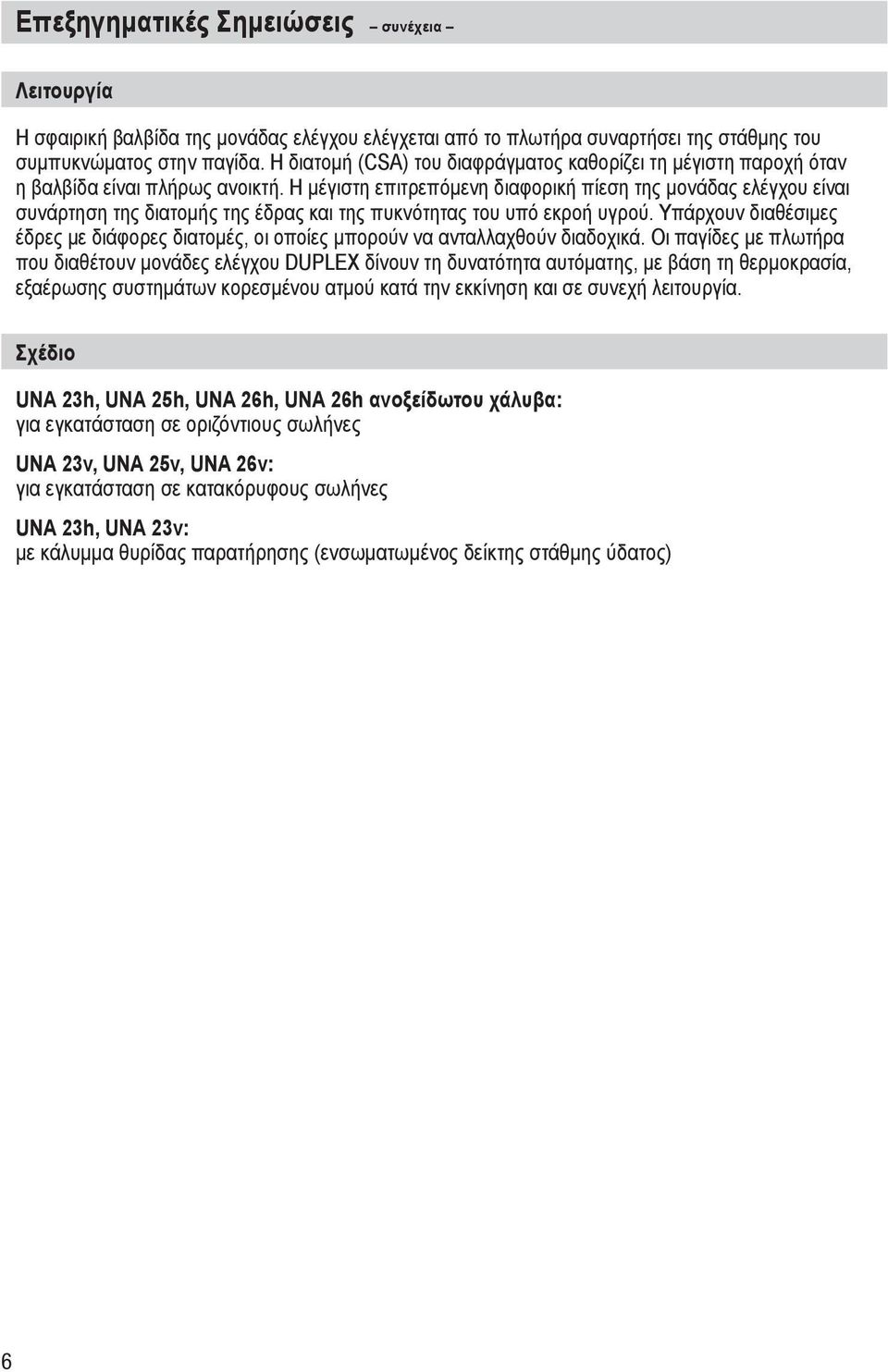 Επεξηγηματικές Σημειώσεις – συνέχεια –

Λειτουργία

Η σφαιρική βαλβίδα της μονάδας ελέγχου ελέγχεται από το πλωτήρα συναρτήσει της στάθμης του συμπυκνώματος στην παγίδα. Η διατομή (CSA) του διαφράγματος καθορίζει τη μέγιστη παροχή όταν η βαλβίδα είναι πλήρως ανοικτή. Η μέγιστη επιτρεπόμενη διαφορική πίεση της μονάδας ελέγχου είναι συνάρτηση της διατομής της έδρας και της πυκνότητας του υπό εκροή υγρού. Υπάρχουν διαθέσιμες έδρες με διάφορες διατομές, οι οποίες μπορούν να ανταλλαχθούν διαδοχικά. Οι παγίδες με πλωτήρα που διαθέτουν μονάδες ελέγχου DUPLEX δίνουν τη δυνατότητα αυτόματης, με βάση τη θερμοκρασία, εξαέρωσης συστημάτων κορεσμένου ατμού κατά την εκκίνηση και σε συνεχή λειτουργία.

Σχέδιο

UNA 23h, UNA 25h, UNA 26h, UNA 26h ανοξείδωτου χάλυβα:
για εγκατάσταση σε οριζόντιους σωλήνες

UNA 23v, UNA 25v, UNA 26v:
για εγκατάσταση σε κατακόρυφους σωλήνες

UNA 23h, UNA 23v:
με κάλυμμα θυρίδας παρατήρησης (ενσωματωμένος δείκτης στάθμης ύδατος)

6